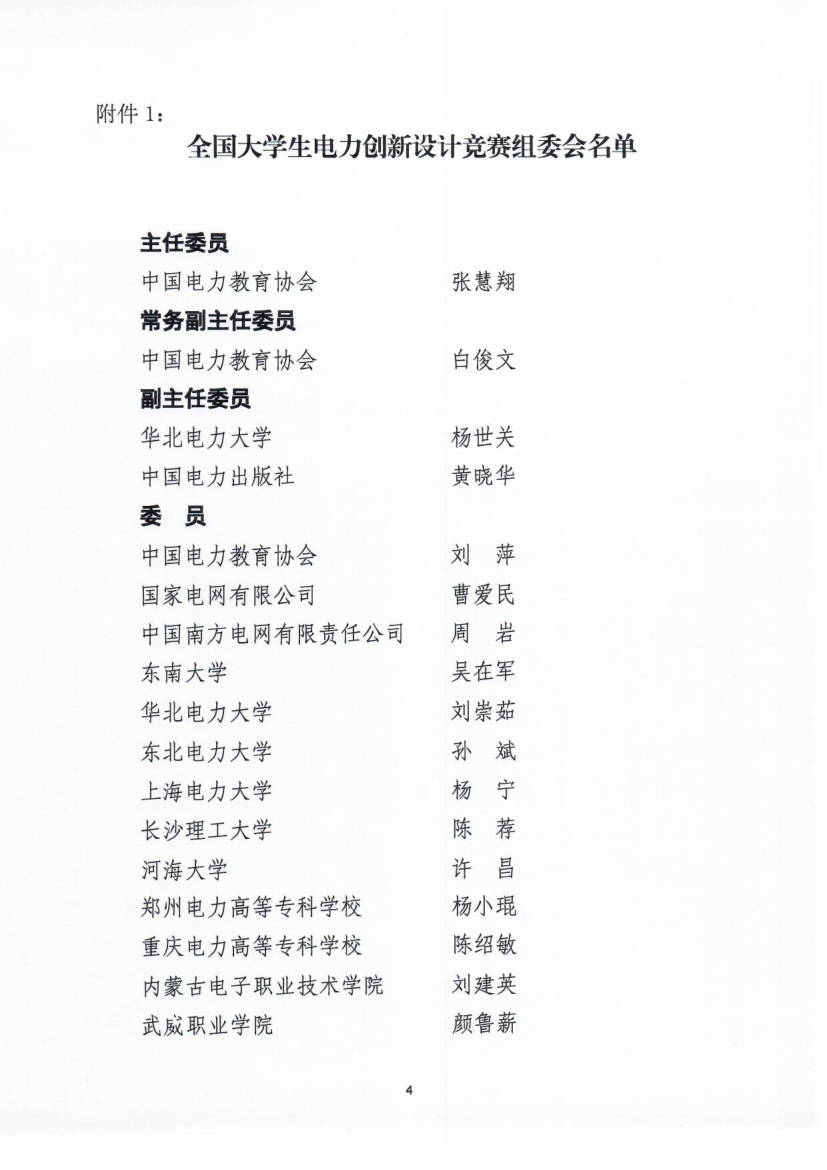 附件 1：

全国大学生电力创新设计竞赛组委会名单

主任委员

中国电力教育协会　张慧翔

常务副主任委员

中国电力教育协会　白俊文

副主任委员

华北电力大学　杨世关

中国电力出版社　黄晓华

委　员

中国电力教育协会　刘　萍

国家电网有限公司　曹爱民

中国南方电网有限责任公司　周　岩

东南大学　吴在军

华北电力大学　刘崇茹

东北电力大学　孙　斌

上海电力大学　杨　宁

长沙理工大学　陈　荐

河海大学　许　昌

郑州电力高等专科学校　杨小琨

重庆电力高等专科学校　陈绍敏

内蒙古电子职业技术学院　刘建英

武威职业学院　颜鲁薪

4